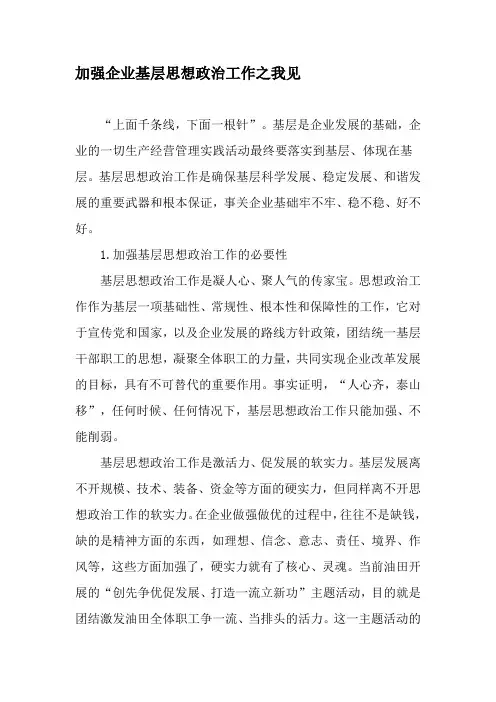 加强企业基层思想政治工作之我见

“上面千条线，下面一根针”。基层是企业发展的基础，企业的一切生产经营管理实践活动最终要落实到基层、体现在基层。基层思想政治工作是确保基层科学发展、稳定发展、和谐发展的重要武器和根本保证，事关企业基础牢不牢、稳不稳、好不好。

1.加强基层思想政治工作的必要性

基层思想政治工作是凝人心、聚人气的传家宝。思想政治工作作为基层一项基础性、常规性、根本性和保障性的工作，它对于宣传党和国家，以及企业发展的路线方针政策，团结统一基层干部职工的思想，凝聚全体职工的力量，共同实现企业改革发展的目标，具有不可替代的重要作用。事实证明，“人心齐，泰山移”，任何时候、任何情况下，基层思想政治工作只能加强、不能削弱。

基层思想政治工作是激活力、促发展的软实力。基层发展离不开规模、技术、装备、资金等方面的硬实力，但同样离不开思想政治工作的软实力。在企业做强做优的过程中，往往不是缺钱，缺的是精神方面的东西，如理想、信念、意志、责任、境界、作风等，这些方面加强了，硬实力就有了核心、灵魂。当前油田开展的“创先争优促发展、打造一流立新功”主题活动，目的就是团结激发油田全体职工争一流、当排头的活力。这一主题活动的